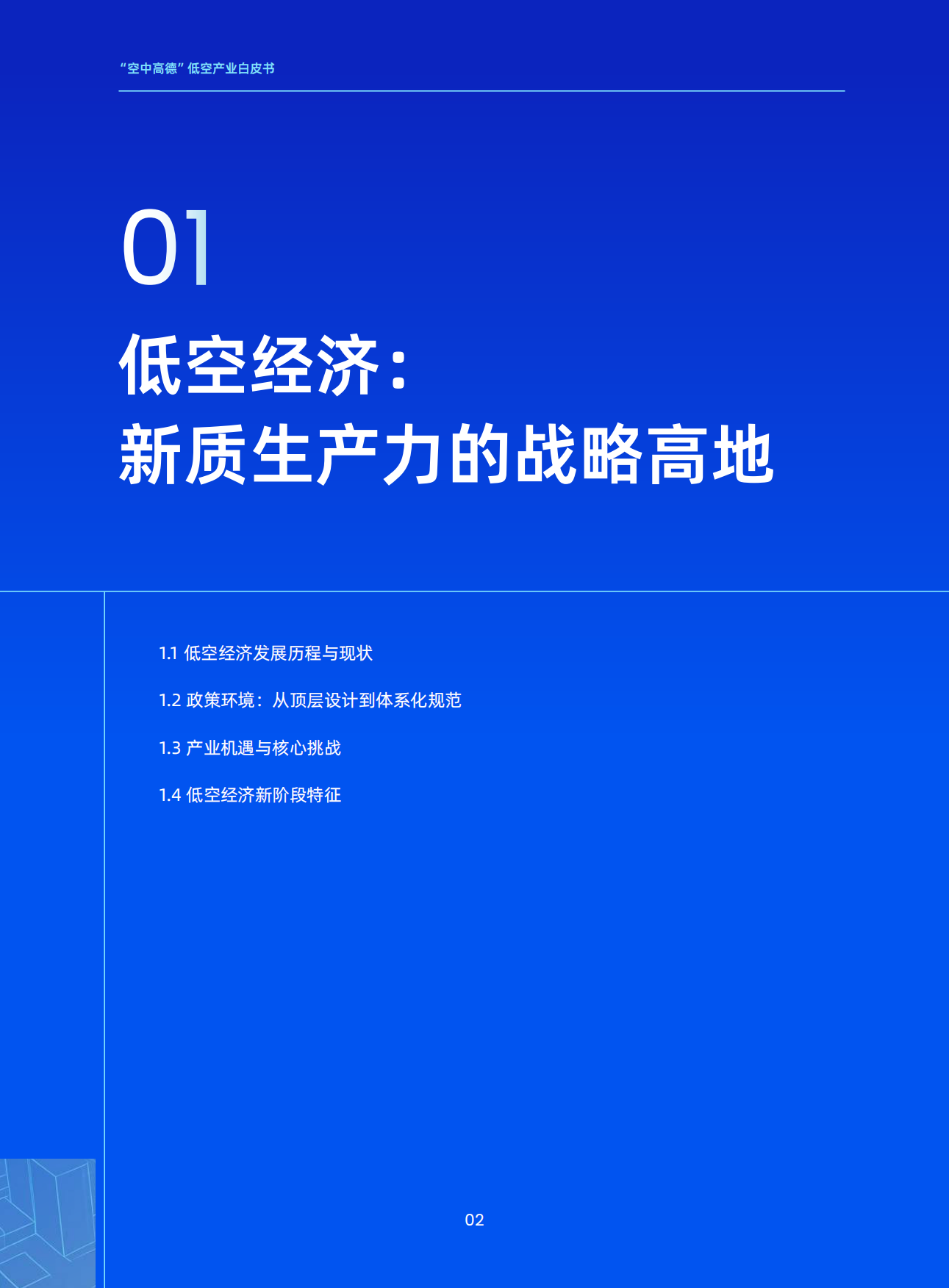 “空中高德”低空产业白皮书

01

低空经济：
新质生产力的战略高地

1.1 低空经济发展历程与现状

1.2 政策环境：从顶层设计到体系化规范

1.3 产业机遇与核心挑战

1.4 低空经济新阶段特征

02